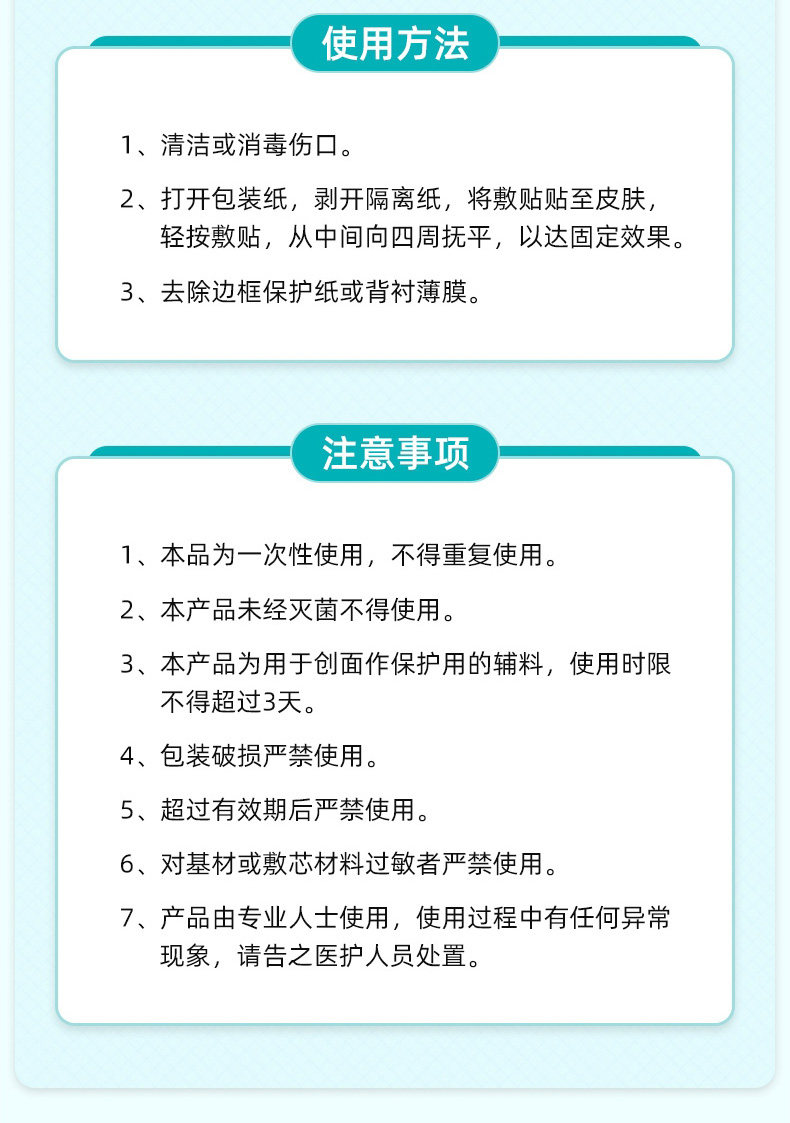 使用方法

1、清洁或消毒伤口。

2、打开包装纸，剥开隔离纸，将敷贴贴至皮肤，轻按敷贴，从中间向四周抚平，以达固定效果。

3、去除边框保护纸或背衬薄膜。

注意事项

1、本品为一次性使用，不得重复使用。

2、本产品未经灭菌不得使用。

3、本产品为用于创面作保护用的辅料，使用时限不得超过3天。

4、包装破损严禁使用。

5、超过有效期后严禁使用。

6、对基材或敷芯材料过敏者严禁使用。

7、产品由专业人士使用，使用过程中有任何异常现象，请告之医护人员处置。